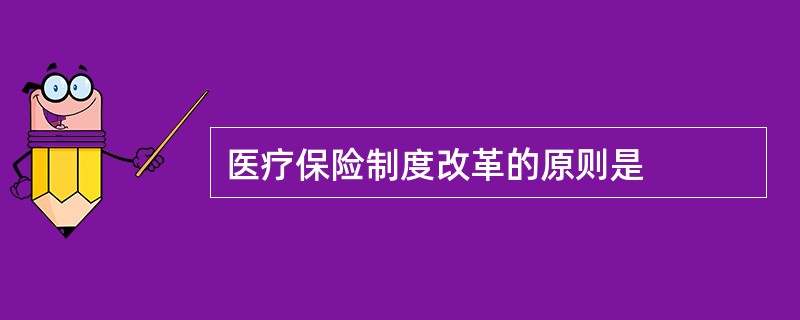 医疗保险制度改革的原则是